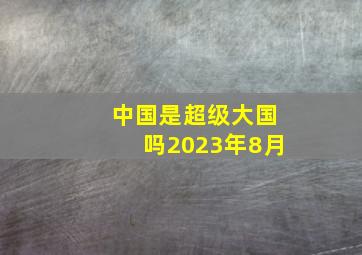 中国是超级大国吗2023年8月